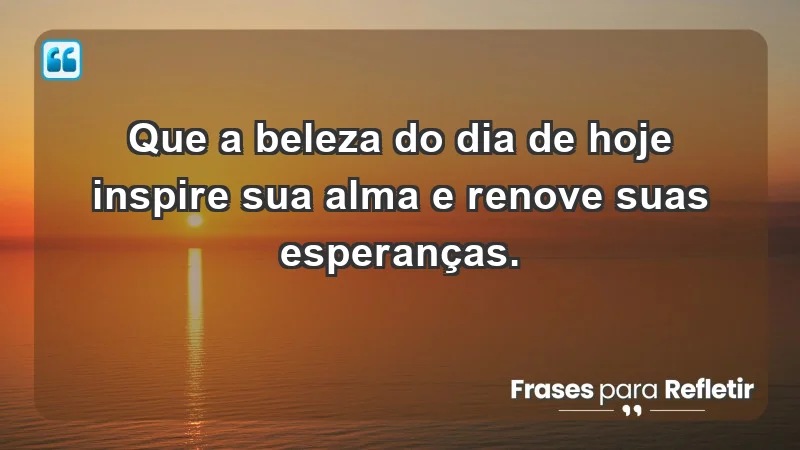 Que a beleza do dia de hoje inspire sua alma e renove suas esperanças.

Frases para Refletir